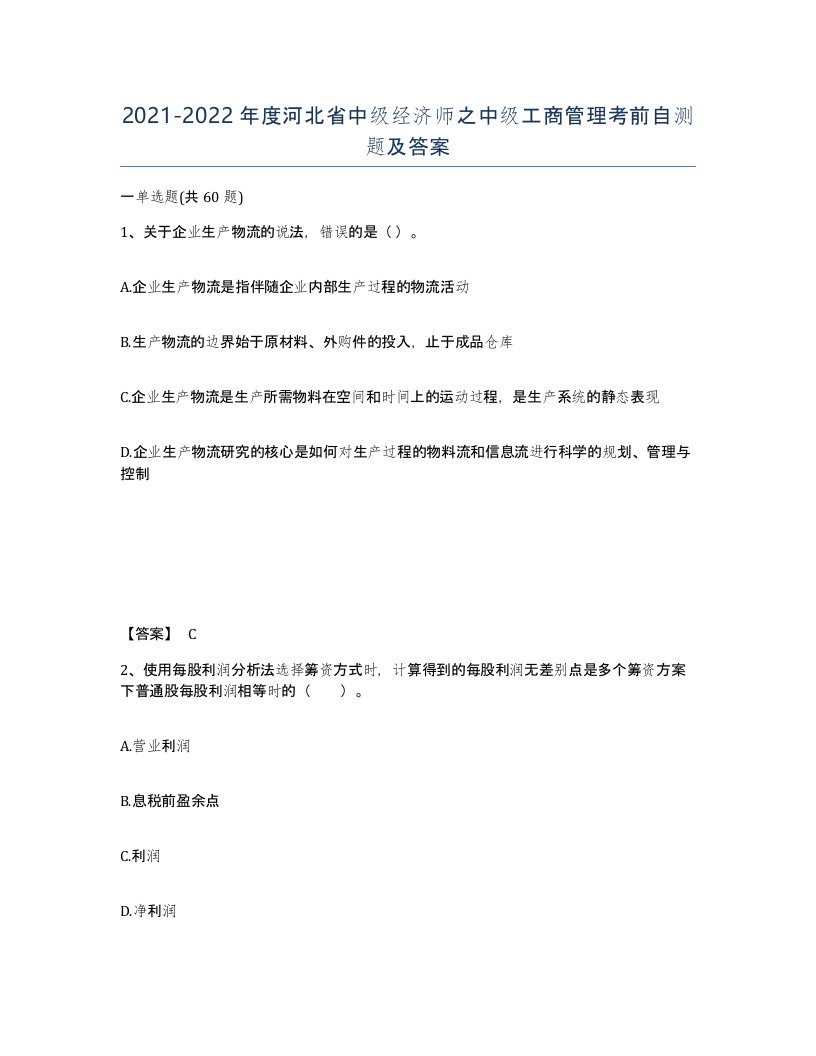 2021-2022年度河北省中级经济师之中级工商管理考前自测题及答案

一单选题(共60题)

1、关于企业生产物流的说法，错误的是（）。

A.企业生产物流是指伴随企业内部生产过程的物流活动

B.生产物流的边界始于原材料、外购件的投入，止于成品仓库

C.企业生产物流是生产所需物料在空间和时间上的运动过程，是生产系统的静态表现

D.企业生产物流研究的核心是如何对生产过程的物料流和信息流进行科学的规划、管理与控制

【答案】 C

2、使用每股利润分析法选择筹资方式时，计算得到的每股利润无差别点是多个筹资方案下普通股每股利润相等时的（　　）。

A.营业利润

B.息税前盈余点

C.利润

D.净利润